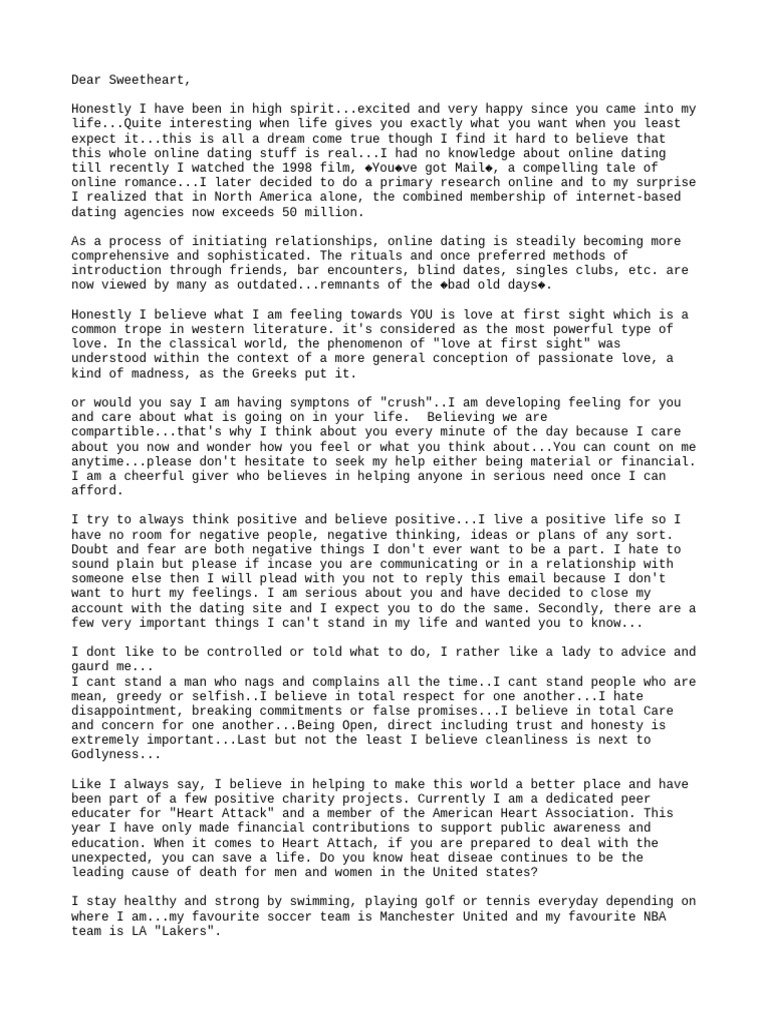 Dear Sweetheart,

Honestly I have been in high spirit...excited and very happy since you came into my life...Quite interesting when life gives you exactly what you want when you least expect it...this is all a dream come true though I find it hard to believe that this whole online dating stuff is real...I had no knowledge about online dating till recently I watched the 1998 film, ◆You◆ve got Mail◆, a compelling tale of online romance...I later decided to do a primary research online and to my surprise I realized that in North America alone, the combined membership of internet-based dating agencies now exceeds 50 million.

As a process of initiating relationships, online dating is steadily becoming more comprehensive and sophisticated. The rituals and once preferred methods of introduction through friends, bar encounters, blind dates, singles clubs, etc. are now viewed by many as outdated...remnants of the ◆bad old days◆.

Honestly I believe what I am feeling towards YOU is love at first sight which is a common trope in western literature. it's considered as the most powerful type of love. In the classical world, the phenomenon of "love at first sight" was understood within the context of a more general conception of passionate love, a kind of madness, as the Greeks put it.

or would you say I am having symptons of "crush"..I am developing feeling for you and care about what is going on in your life. Believing we are compartible...that's why I think about you every minute of the day because I care about you now and wonder how you feel or what you think about...You can count on me anytime...please don't hesitate to seek my help either being material or financial. I am a cheerful giver who believes in helping anyone in serious need once I can afford.

I try to always think positive and believe positive...I live a positive life so I have no room for negative people, negative thinking, ideas or plans of any sort. Doubt and fear are both negative things I don't ever want to be a part. I hate to sound plain but please if incase you are communicating or in a relationship with someone else then I will plead with you not to reply this email because I don't want to hurt my feelings. I am serious about you and have decided to close my account with the dating site and I expect you to do the same. Secondly, there are a few very important things I can't stand in my life and wanted you to know...

I dont like to be controlled or told what to do, I rather like a lady to advice and gaurd me...
I cant stand a man who nags and complains all the time..I cant stand people who are mean, greedy or selfish..I believe in total respect for one another...I hate disappointment, breaking commitments or false promises...I believe in total Care and concern for one another...Being Open, direct including trust and honesty is extremely important...Last but not the least I believe cleanliness is next to Godlyness...

Like I always say, I believe in helping to make this world a better place and have been part of a few positive charity projects. Currently I am a dedicated peer educater for "Heart Attack" and a member of the American Heart Association. This year I have only made financial contributions to support public awareness and education. When it comes to Heart Attach, if you are prepared to deal with the unexpected, you can save a life. Do you know heat diseae continues to be the leading cause of death for men and women in the United states?

I stay healthy and strong by swimming, playing golf or tennis everyday depending on where I am...my favourite soccer team is Manchester United and my favourite NBA team is LA "Lakers".